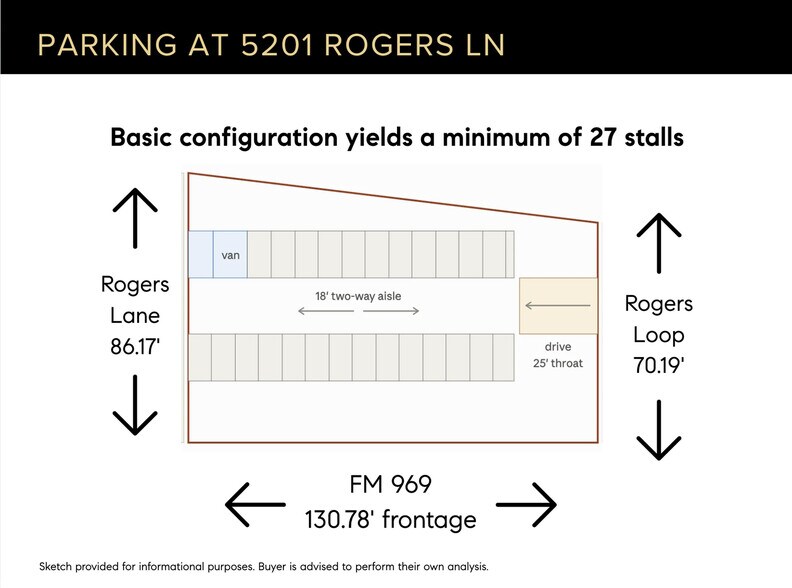 PARKING AT 5201 ROGERS LN

Basic configuration yields a minimum of 27 stalls

Rogers Lane 86.17'

van

18' two-way aisle

drive 25' throat

Rogers Loop 70.19'

FM 969 130.78' frontage

Sketch provided for informational purposes. Buyer is advised to perform their own analysis.